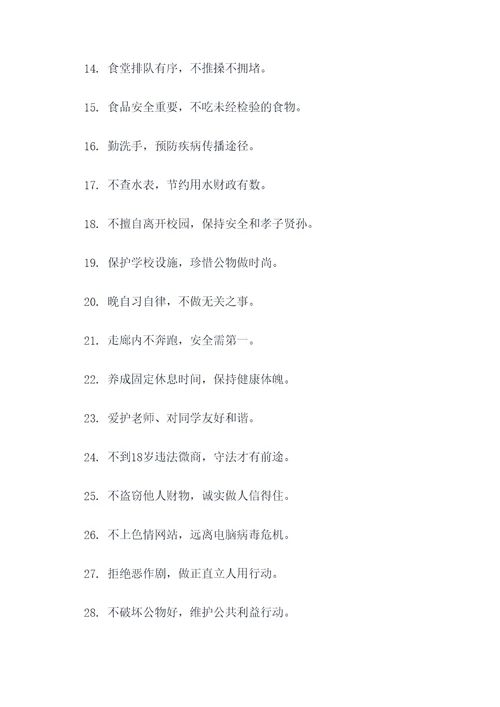 14. 食堂排队有序，不推搡不拥堵。

15. 食品安全重要，不吃未经检验的食物。

16. 勤洗手，预防疾病传播途径。

17. 不查水表，节约用水财政有数。

18. 不擅自离开校园，保持安全和孝子贤孙。

19. 保护学校设施，珍惜公物做时尚。

20. 晚自习自律，不做无关之事。

21. 走廊内不奔跑，安全需第一。

22. 养成固定休息时间，保持健康体魄。

23. 爱护老师、对同学友好和谐。

24. 不到18岁违法微商，守法才有前途。

25. 不盗窃他人财物，诚实做人信得住。

26. 不上色情网站，远离电脑病毒危机。

27. 拒绝恶作剧，做正直立人用行动。

28. 不破坏公物好，维护公共利益行动。